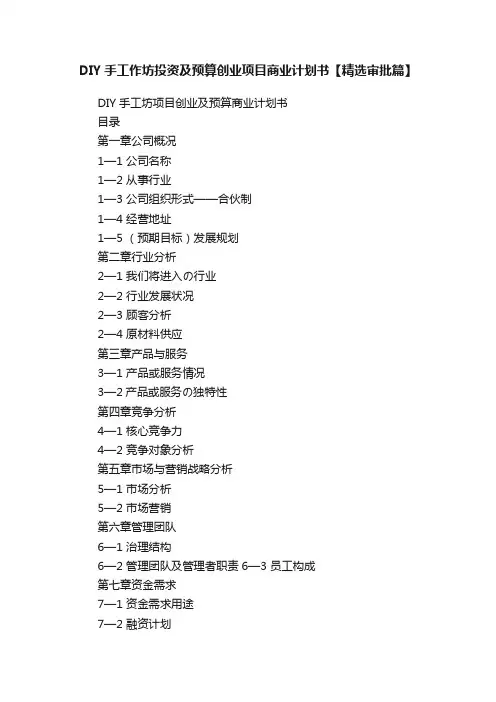 DIY手工作坊投资及预算创业项目商业计划书【精选审批篇】

DIY手工坊项目创业及预算商业计划书
目录
第一章公司概况
1—1公司名称
1—2从事行业
1—3公司组织形式——合伙制
1—4经营地址
1—5（预期目标）发展规划
第二章行业分析
2—1我们将进入の行业
2—2行业发展状况
2—3顾客分析
2—4原材料供应
第三章产品与服务
3—1产品或服务情况
3—2产品或服务の独特性
第四章竞争分析
4—1核心竞争力
4—2竞争对象分析
第五章市场与营销战略分析
5—1市场分析
5—2市场营销
第六章管理团队
6—1治理结构
6—2管理团队及管理者职责 6—3员工构成
第七章资金需求
7—1资金需求用途
7—2融资计划